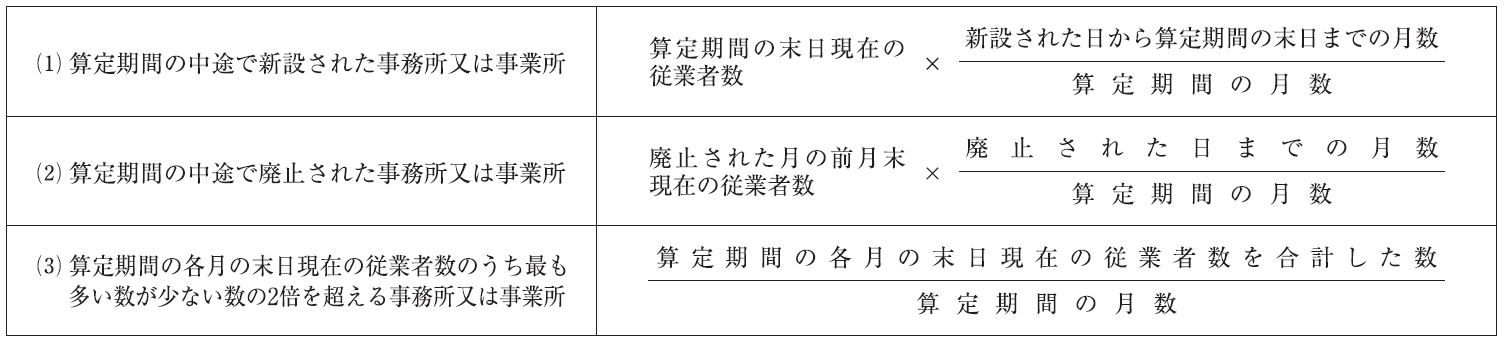 | | |
|---|---|
| ⑴ 算定期間の中途で新設された事務所又は事業所 | 算定期間の末日現在の従業者数 $\times \frac{\text{新設された日から算定期間の末日までの月数}}{\text{算定期間の月数}}$ |
| ⑵ 算定期間の中途で廃止された事務所又は事業所 | 廃止された月の前月末現在の従業者数 $\times \frac{\text{廃止された日までの月数}}{\text{算定期間の月数}}$ |
| ⑶ 算定期間の各月の末日現在の従業者数のうち最も多い数が少ない数の2倍を超える事務所又は事業所 | $\frac{\text{算定期間の各月の末日現在の従業者数を合計した数}}{\text{算定期間の月数}}$ |